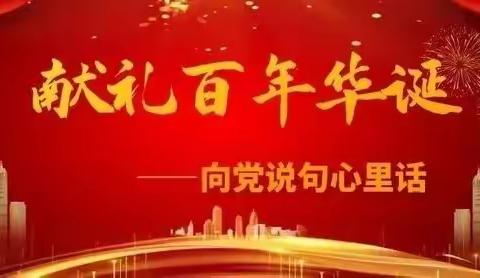 献礼百年华诞

——向党说句心里话